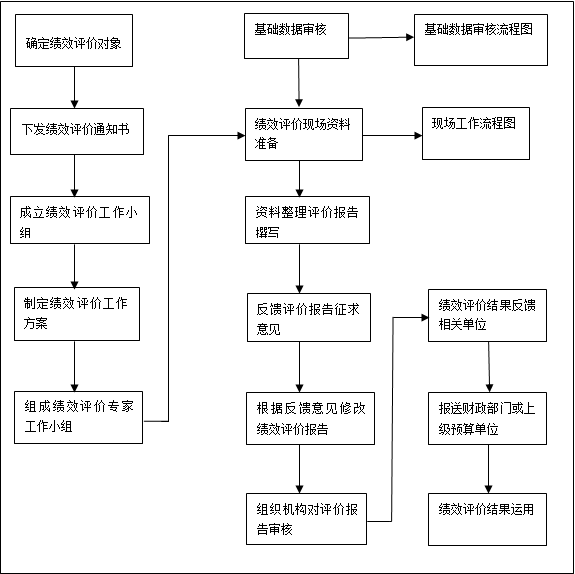 确定绩效评价对象

下发绩效评价通知书

成立绩效评价工作小组

制定绩效评价工作方案

组成绩效评价专家工作小组

基础数据审核

基础数据审核流程图

绩效评价现场资料准备

现场工作流程图

资料整理评价报告撰写

反馈评价报告征求意见

根据反馈意见修改绩效评价报告

组织机构对评价报告审核

绩效评价结果反馈相关单位

报送财政部门或上级预算单位

绩效评价结果运用